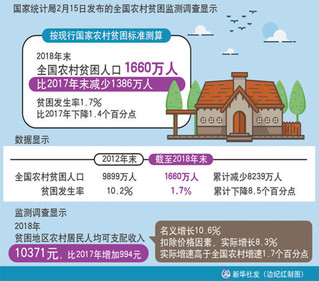 国家统计局2月15日发布的全国农村贫困监测调查显示

按现行国家农村贫困标准测算

2018年末
全国农村贫困人口 1660万人
比2017年末减少1386万人
贫困发生率1.7%
比2017年下降1.4个百分点

数据显示

| | 2012年末 | 截至2018年末 | |
|---|---|---|---|
| 全国农村贫困人口 | 9899万人 | 1660万人 | 累计减少8239万人 |
| 贫困发生率 | 10.2% | 1.7% | 累计下降8.5个百分点 |

监测调查显示
2018年
贫困地区农村居民人均可支配收入
10371元，比2017年增加994元

名义增长10.6%
扣除价格因素，实际增长8.3%
实际增速高于全国农村增速1.7个百分点

新华社发（边纪红制图）